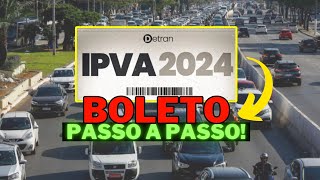 Detran

IPVA 2024

BOLETO

PASSO A PASSO!